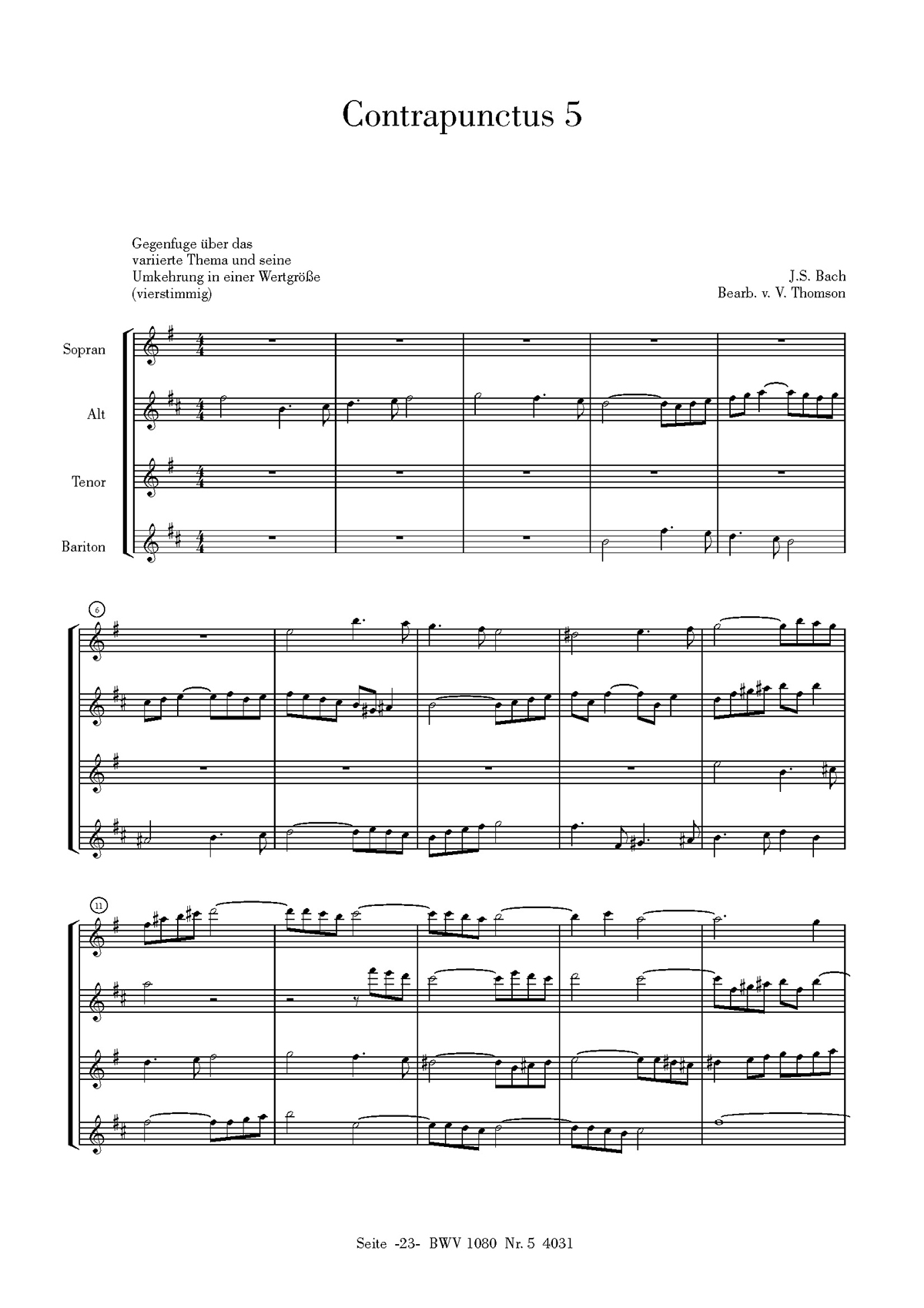 Contrapunctus 5

Gegenfuge über das
variierte Thema und seine
Umkehrung in einer Wertgröße
(vierstimmig)

J.S. Bach
Bearb. v. V. Thomson

Sopran

Alt

Tenor

Bariton

6

11

Seite -23- BWV 1080 Nr. 5 4031